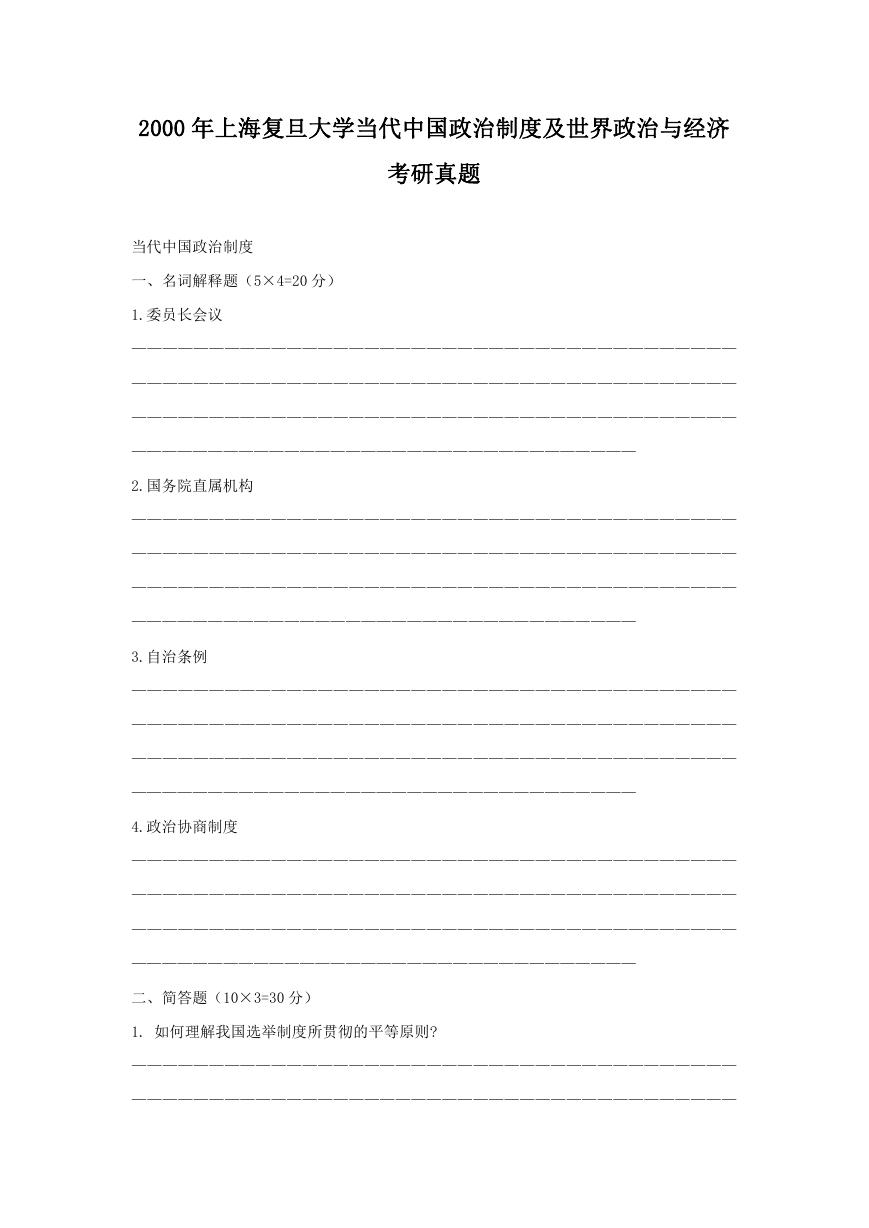 2000年上海复旦大学当代中国政治制度及世界政治与经济考研真题

当代中国政治制度

一、名词解释题（5×4=20分）

1.委员长会议

2.国务院直属机构

3.自治条例

4.政治协商制度

二、简答题（10×3=30分）

1. 如何理解我国选举制度所贯彻的平等原则?